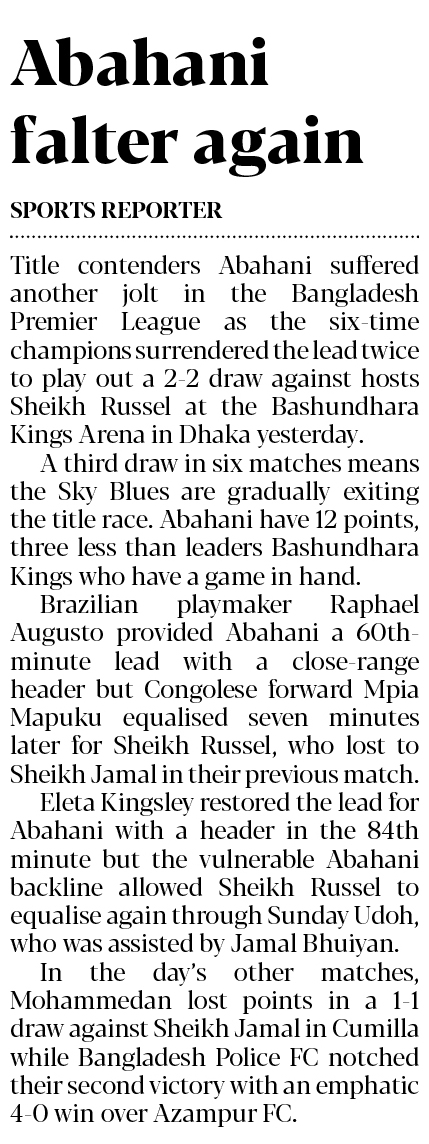 Abahani falter again

SPORTS REPORTER

Title contenders Abahani suffered another jolt in the Bangladesh Premier League as the six-time champions surrendered the lead twice to play out a 2-2 draw against hosts Sheikh Russel at the Bashundhara Kings Arena in Dhaka yesterday.

A third draw in six matches means the Sky Blues are gradually exiting the title race. Abahani have 12 points, three less than leaders Bashundhara Kings who have a game in hand.

Brazilian playmaker Raphael Augusto provided Abahani a 60th-minute lead with a close-range header but Congolese forward Mpia Mapuku equalised seven minutes later for Sheikh Russel, who lost to Sheikh Jamal in their previous match.

Eleta Kingsley restored the lead for Abahani with a header in the 84th minute but the vulnerable Abahani backline allowed Sheikh Russel to equalise again through Sunday Udoh, who was assisted by Jamal Bhuiyan.

In the day's other matches, Mohammedan lost points in a 1-1 draw against Sheikh Jamal in Cumilla while Bangladesh Police FC notched their second victory with an emphatic 4-0 win over Azampur FC.